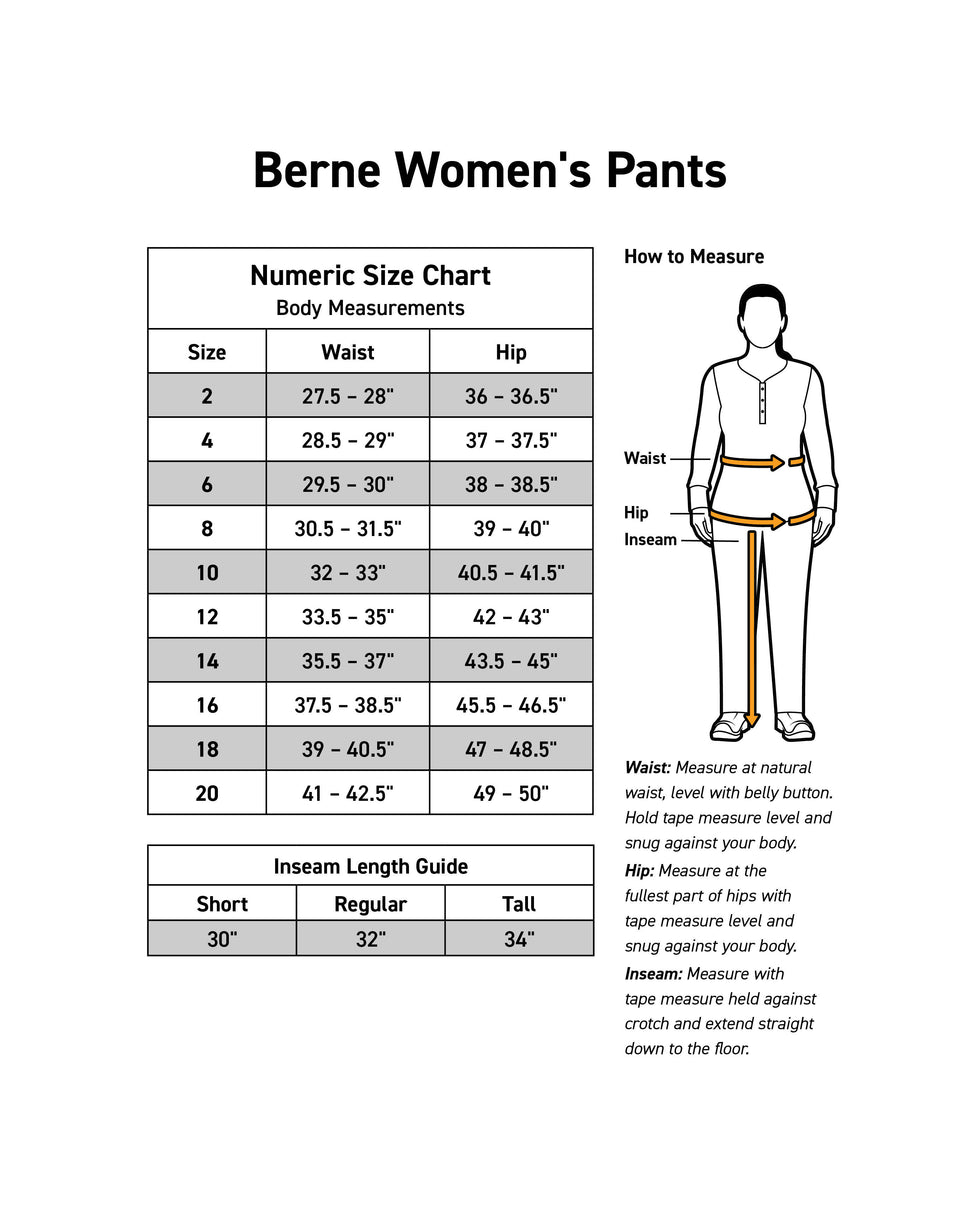 Berne Women's Pants

Numeric Size Chart
Body Measurements

| Size | Waist | Hip |
|---|---|---|
| 2 | 27.5 – 28" | 36 – 36.5" |
| 4 | 28.5 – 29" | 37 – 37.5" |
| 6 | 29.5 – 30" | 38 – 38.5" |
| 8 | 30.5 – 31.5" | 39 – 40" |
| 10 | 32 – 33" | 40.5 – 41.5" |
| 12 | 33.5 – 35" | 42 – 43" |
| 14 | 35.5 – 37" | 43.5 – 45" |
| 16 | 37.5 – 38.5" | 45.5 – 46.5" |
| 18 | 39 – 40.5" | 47 – 48.5" |
| 20 | 41 – 42.5" | 49 – 50" |

Inseam Length Guide

| Short | Regular | Tall |
|---|---|---|
| 30" | 32" | 34" |

How to Measure

Waist
Hip
Inseam

Waist: Measure at natural waist, level with belly button. Hold tape measure level and snug against your body.
Hip: Measure at the fullest part of hips with tape measure level and snug against your body.
Inseam: Measure with tape measure held against crotch and extend straight down to the floor.